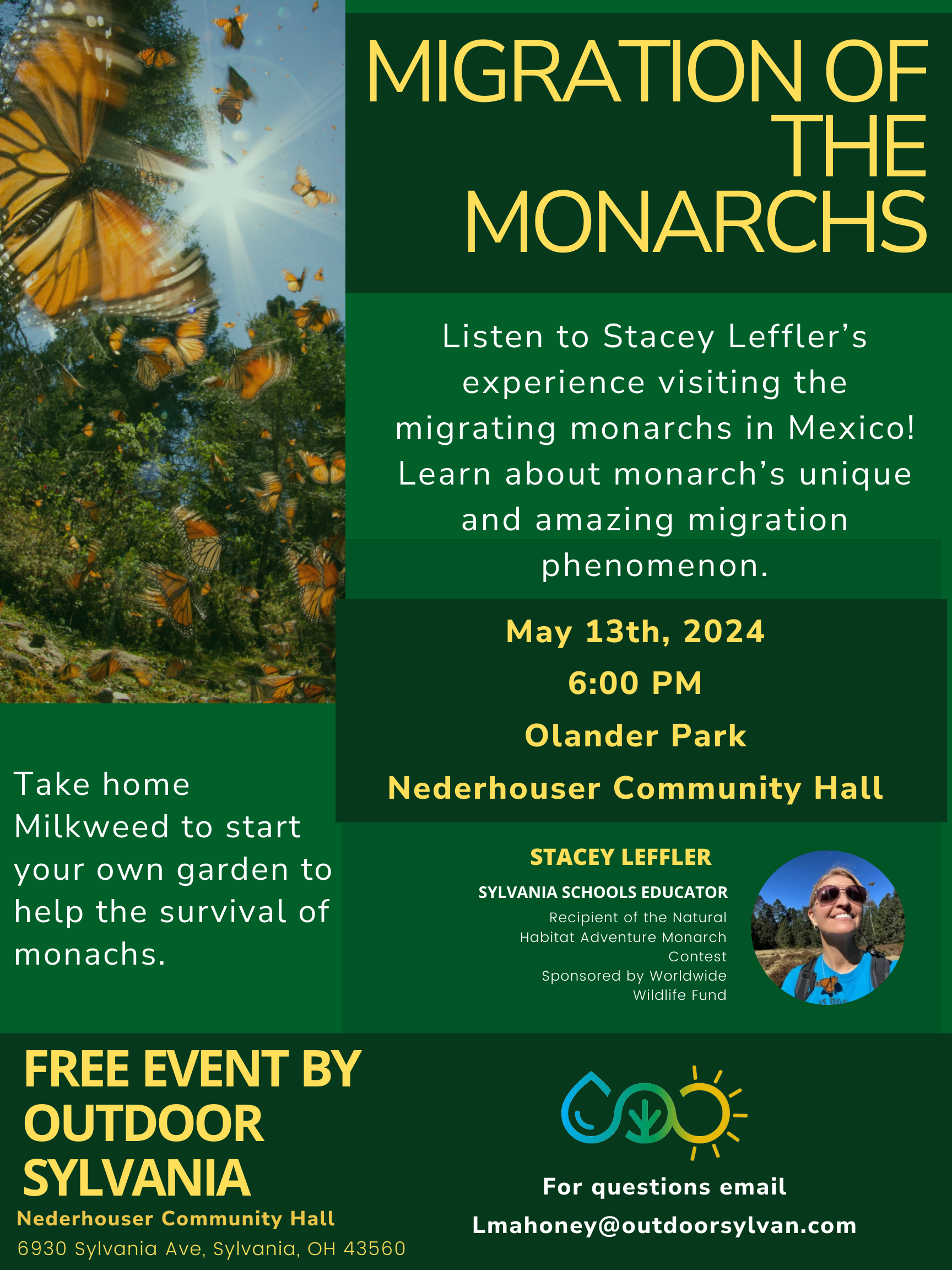 MIGRATION OF THE MONARCHS

Listen to Stacey Leffler's experience visiting the migrating monarchs in Mexico! Learn about monarch's unique and amazing migration phenomenon.

May 13th, 2024
6:00 PM
Olander Park
Nederhouser Community Hall

Take home Milkweed to start your own garden to help the survival of monachs.

STACEY LEFFLER
SYLVANIA SCHOOLS EDUCATOR
Recipient of the Natural Habitat Adventure Monarch Contest
Sponsored by Worldwide Wildlife Fund

FREE EVENT BY OUTDOOR SYLVANIA
Nederhouser Community Hall
6930 Sylvania Ave, Sylvania, OH 43560

For questions email
Lmahoney@outdoorsylvan.com